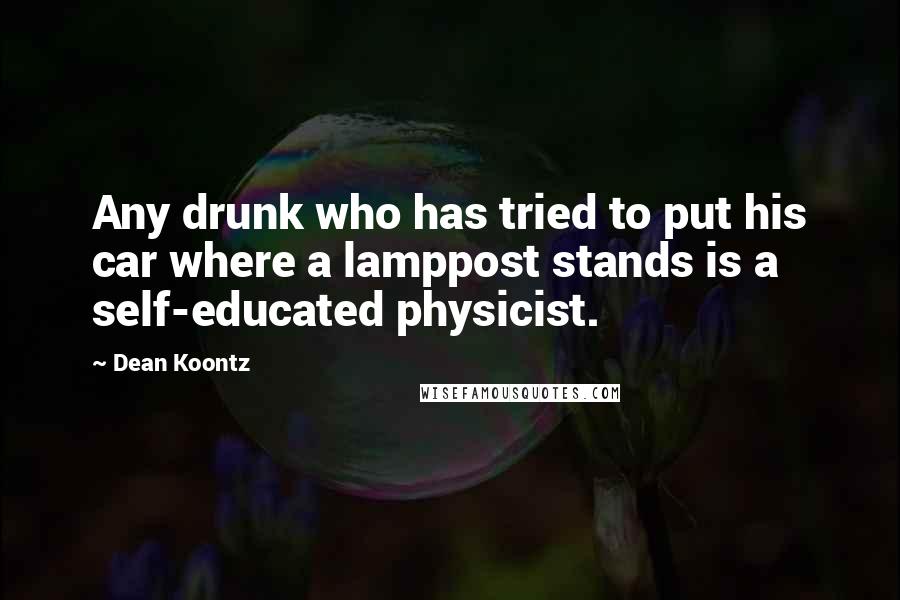 Any drunk who has tried to put his car where a lamppost stands is a self-educated physicist.

~ Dean Koontz

WISEFAMOUSQUOTES.COM